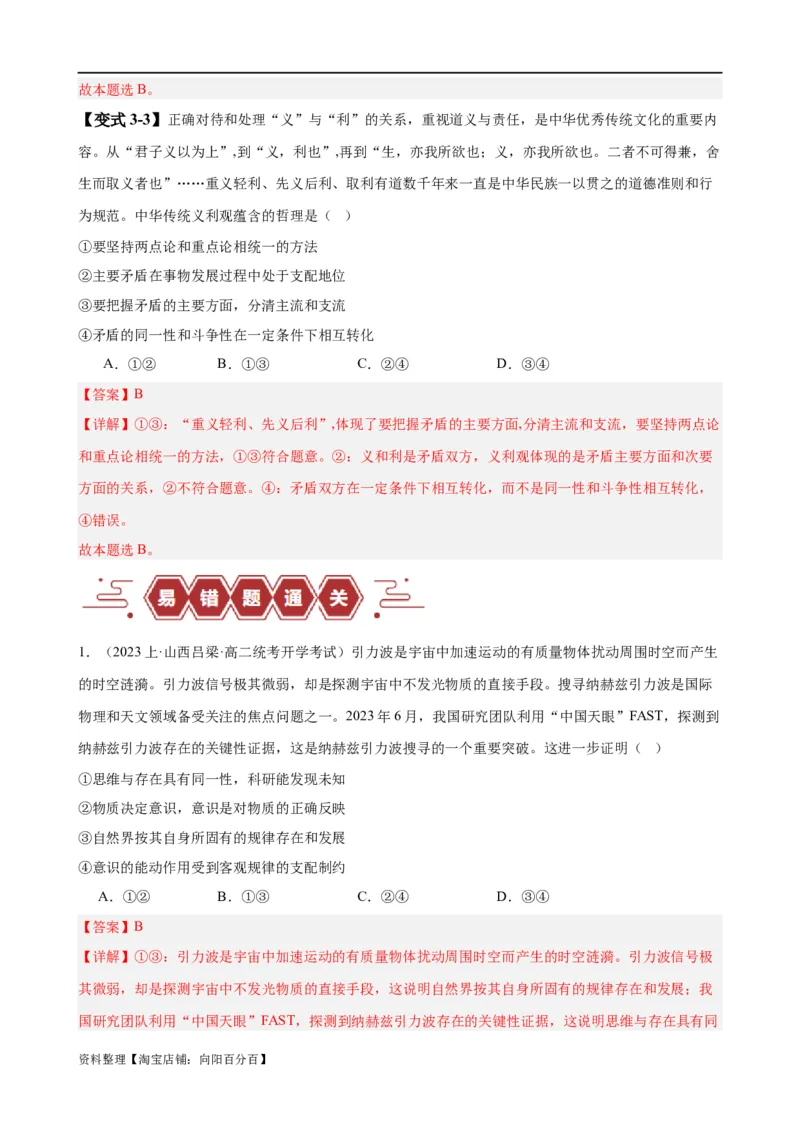 故本题选 B。

【变式 3-3】正确对待和处理“义”与“利”的关系，重视道义与责任，是中华优秀传统文化的重要内容。从“君子义以为上”，到“义，利也”，再到“生，亦我所欲也；义，亦我所欲也。二者不可得兼，舍生而取义者也”……重义轻利、先义后利、取利有道数千年来一直是中华民族一以贯之的道德准则和行为规范。中华传统义利观蕴含的哲理是（ ）

①要坚持两点论和重点论相统一的方法

②主要矛盾在事物发展过程中处于支配地位

③要把握矛盾的主要方面，分清主流和支流

④矛盾的同一性和斗争性在一定条件下相互转化

A．①②　　B．①③　　C．②④　　D．③④

【答案】B

【详解】①③：“重义轻利、先义后利”，体现了要把握矛盾的主要方面，分清主流和支流，要坚持两点论和重点论相统一的方法，①③符合题意。②：义和利是矛盾双方，义利观体现的是矛盾主要方面和次要方面的关系，②不符合题意。④：矛盾双方在一定条件下相互转化，而不是同一性和斗争性相互转化，④错误。

故本题选 B。

易 错 题 通 关

1．（2023 上·山西吕梁·高二统考开学考试）引力波是宇宙中加速运动的有质量物体扰动周围时空而产生的时空涟漪。引力波信号极其微弱，却是探测宇宙中不发光物质的直接手段。搜寻纳赫兹引力波是国际物理和天文领域备受关注的焦点问题之一。2023 年 6 月，我国研究团队利用“中国天眼”FAST，探测到纳赫兹引力波存在的关键性证据，这是纳赫兹引力波搜寻的一个重要突破。这进一步证明（ ）

①思维与存在具有同一性，科研能发现未知

②物质决定意识，意识是对物质的正确反映

③自然界按其自身所固有的规律存在和发展

④意识的能动作用受到客观规律的支配制约

A．①②　　B．①③　　C．②④　　D．③④

【答案】B

【详解】①③：引力波是宇宙中加速运动的有质量物体扰动周围时空而产生的时空涟漪。引力波信号极其微弱，却是探测宇宙中不发光物质的直接手段，这说明自然界按其自身所固有的规律存在和发展；我国研究团队利用“中国天眼”FAST，探测到纳赫兹引力波存在的关键性证据，这说明思维与存在具有同

资料整理【淘宝店铺：向阳百分百】